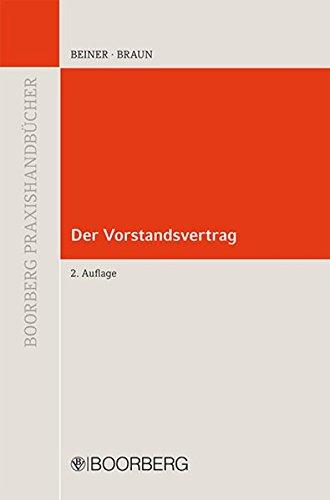 BOORBERG PRAXISHANDBÜCHER

BEINER · BRAUN

Der Vorstandsvertrag

2. Auflage

BOORBERG